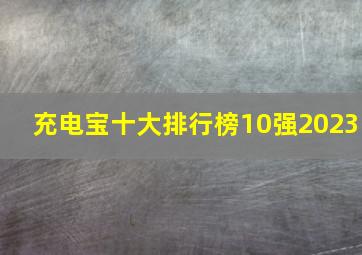 充电宝十大排行榜10强2023